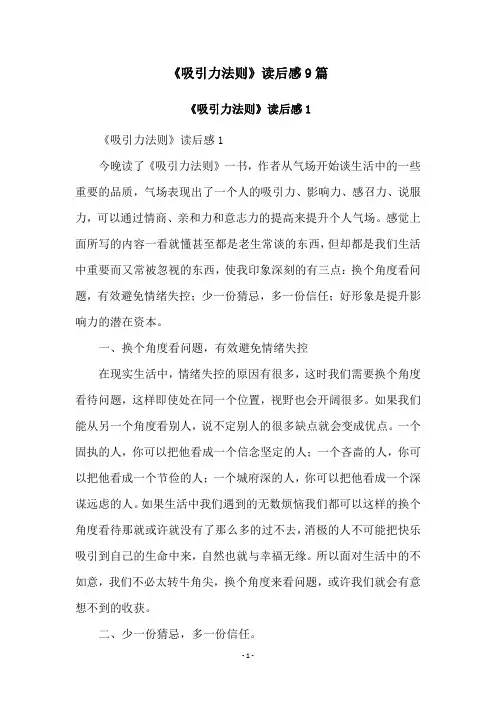 《吸引力法则》读后感9篇

《吸引力法则》读后感1

《吸引力法则》读后感1

今晚读了《吸引力法则》一书，作者从气场开始谈生活中的一些重要的品质，气场表现出了一个人的吸引力、影响力、感召力、说服力，可以通过情商、亲和力和意志力的提高来提升个人气场。感觉上面所写的内容一看就懂甚至都是老生常谈的东西，但却都是我们生活中重要而又常被忽视的东西，使我印象深刻的有三点：换个角度看问题，有效避免情绪失控；少一份猜忌，多一份信任；好形象是提升影响力的潜在资本。

一、换个角度看问题，有效避免情绪失控

在现实生活中，情绪失控的原因有很多，这时我们需要换个角度看待问题，这样即使处在同一个位置，视野也会开阔很多。如果我们能从另一个角度看别人，说不定别人的很多缺点就会变成优点。一个固执的人，你可以把他看成一个信念坚定的人；一个吝啬的人，你可以把他看成一个节俭的人；一个城府深的人，你可以把他看成一个深谋远虑的人。如果生活中我们遇到的无数烦恼我们都可以这样的换个角度看待那就或许就没有了那么多的过不去，消极的人不可能把快乐吸引到自己的生命中来，自然也就与幸福无缘。所以面对生活中的不如意，我们不必太转牛角尖，换个角度来看问题，或许我们就会有意想不到的收获。

二、少一份猜忌，多一份信任。

- 1 -